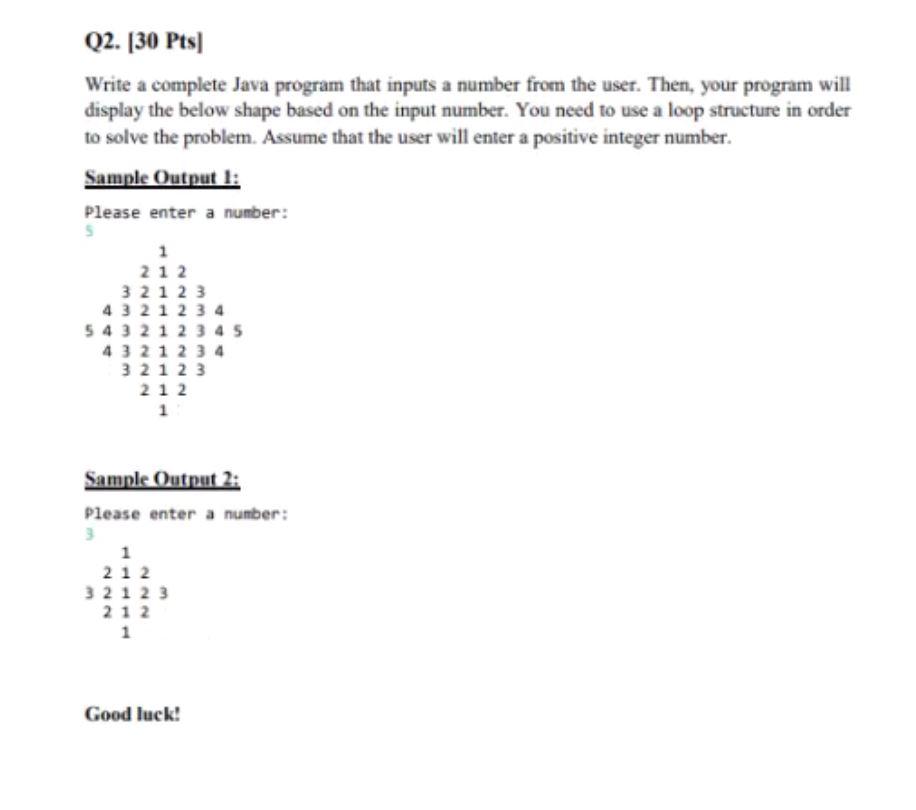 Q2. [30 Pts]

Write a complete Java program that inputs a number from the user. Then, your program will display the below shape based on the input number. You need to use a loop structure in order to solve the problem. Assume that the user will enter a positive integer number.

Sample Output 1:

Please enter a number:
5
1
2 1 2
3 2 1 2 3
4 3 2 1 2 3 4
5 4 3 2 1 2 3 4 5
4 3 2 1 2 3 4
3 2 1 2 3
2 1 2
1

Sample Output 2:

Please enter a number:
3
1
2 1 2
3 2 1 2 3
2 1 2
1

Good luck!